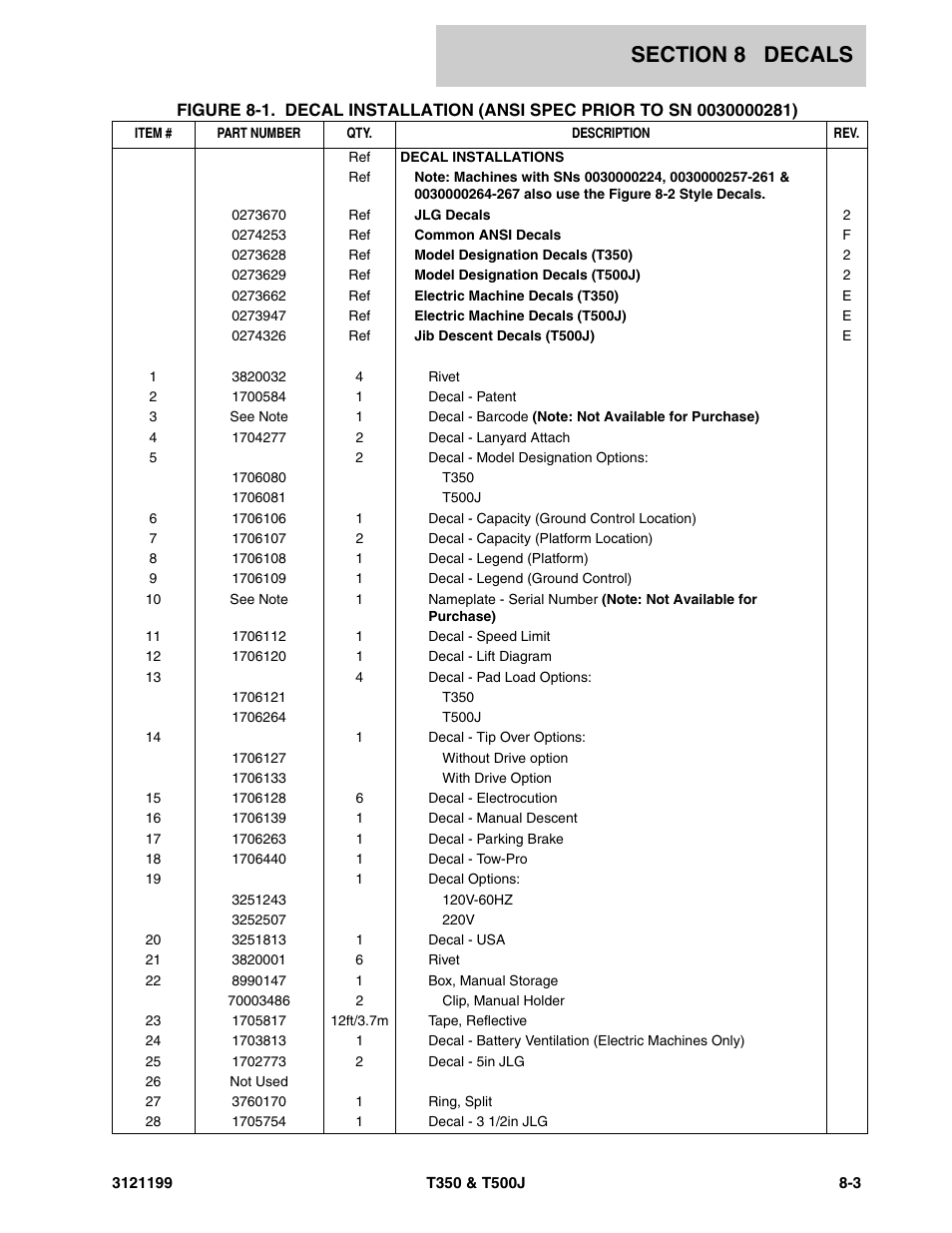 SECTION 8 DECALS

FIGURE 8-1. DECAL INSTALLATION (ANSI SPEC PRIOR TO SN 0030000281)

| ITEM # | PART NUMBER | QTY. | DESCRIPTION | REV. |
|---|---|---|---|---|
| | | Ref | DECAL INSTALLATIONS | |
| | | Ref | Note: Machines with SNs 0030000224, 0030000257-261 & 0030000264-267 also use the Figure 8-2 Style Decals. | |
| | 0273670 | Ref | JLG Decals | 2 |
| | 0274253 | Ref | Common ANSI Decals | F |
| | 0273628 | Ref | Model Designation Decals (T350) | 2 |
| | 0273629 | Ref | Model Designation Decals (T500J) | 2 |
| | 0273662 | Ref | Electric Machine Decals (T350) | E |
| | 0273947 | Ref | Electric Machine Decals (T500J) | E |
| | 0274326 | Ref | Jib Descent Decals (T500J) | E |
| 1 | 3820032 | 4 | Rivet | |
| 2 | 1700584 | 1 | Decal - Patent | |
| 3 | See Note | 1 | Decal - Barcode (Note: Not Available for Purchase) | |
| 4 | 1704277 | 2 | Decal - Lanyard Attach | |
| 5 | | 2 | Decal - Model Designation Options: | |
| | 1706080 | | T350 | |
| | 1706081 | | T500J | |
| 6 | 1706106 | 1 | Decal - Capacity (Ground Control Location) | |
| 7 | 1706107 | 2 | Decal - Capacity (Platform Location) | |
| 8 | 1706108 | 1 | Decal - Legend (Platform) | |
| 9 | 1706109 | 1 | Decal - Legend (Ground Control) | |
| 10 | See Note | 1 | Nameplate - Serial Number (Note: Not Available for Purchase) | |
| 11 | 1706112 | 1 | Decal - Speed Limit | |
| 12 | 1706120 | 1 | Decal - Lift Diagram | |
| 13 | | 4 | Decal - Pad Load Options: | |
| | 1706121 | | T350 | |
| | 1706264 | | T500J | |
| 14 | | 1 | Decal - Tip Over Options: | |
| | 1706127 | | Without Drive option | |
| | 1706133 | | With Drive Option | |
| 15 | 1706128 | 6 | Decal - Electrocution | |
| 16 | 1706139 | 1 | Decal - Manual Descent | |
| 17 | 1706263 | 1 | Decal - Parking Brake | |
| 18 | 1706440 | 1 | Decal - Tow-Pro | |
| 19 | | 1 | Decal Options: | |
| | 3251243 | | 120V-60HZ | |
| | 3252507 | | 220V | |
| 20 | 3251813 | 1 | Decal - USA | |
| 21 | 3820001 | 6 | Rivet | |
| 22 | 8990147 | 1 | Box, Manual Storage | |
| | 70003486 | 2 | Clip, Manual Holder | |
| 23 | 1705817 | 12ft/3.7m | Tape, Reflective | |
| 24 | 1703813 | 1 | Decal - Battery Ventilation (Electric Machines Only) | |
| 25 | 1702773 | 2 | Decal - 5in JLG | |
| 26 | Not Used | | | |
| 27 | 3760170 | 1 | Ring, Split | |
| 28 | 1705754 | 1 | Decal - 3 1/2in JLG | |

3121199 T350 & T500J 8-3